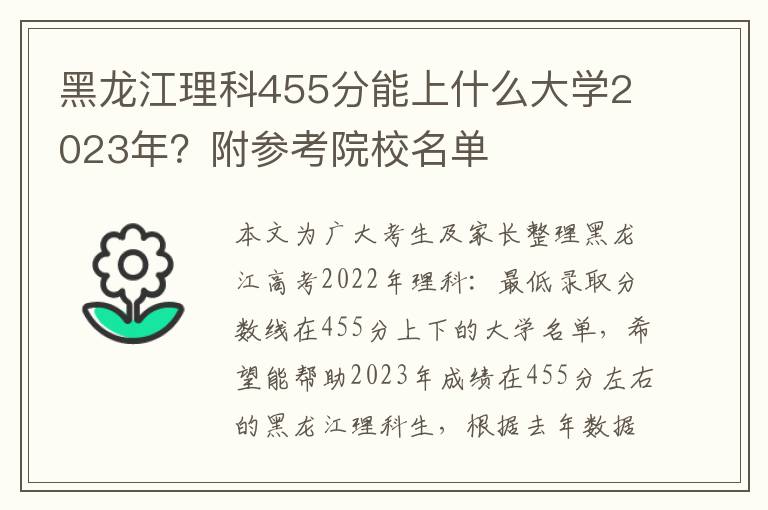 黑龙江理科455分能上什么大学2023年？附参考院校名单

本文为广大考生及家长整理黑龙江高考2022年理科：最低录取分数线在455分上下的大学名单，希望能帮助2023年成绩在455分左右的黑龙江理科生，根据去年数据